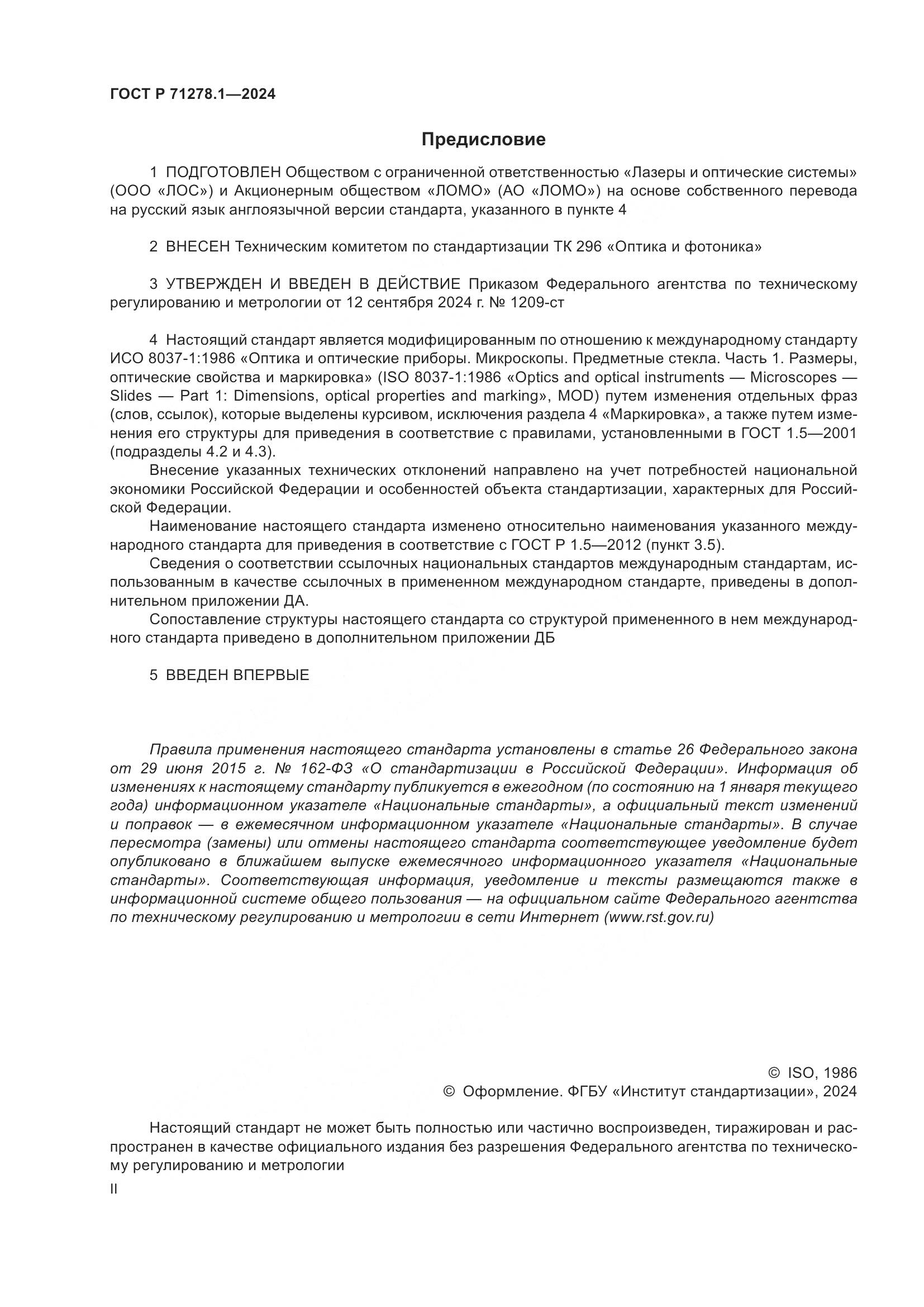 ГОСТ Р 71278.1—2024

Предисловие

1 ПОДГОТОВЛЕН Обществом с ограниченной ответственностью «Лазеры и оптические системы» (ООО «ЛОС») и Акционерным обществом «ЛОМО» (АО «ЛОМО») на основе собственного перевода на русский язык англоязычной версии стандарта, указанного в пункте 4

2 ВНЕСЕН Техническим комитетом по стандартизации ТК 296 «Оптика и фотоника»

3 УТВЕРЖДЕН И ВВЕДЕН В ДЕЙСТВИЕ Приказом Федерального агентства по техническому регулированию и метрологии от 12 сентября 2024 г. № 1209-ст

4 Настоящий стандарт является модифицированным по отношению к международному стандарту ИСО 8037-1:1986 «Оптика и оптические приборы. Микроскопы. Предметные стекла. Часть 1. Размеры, оптические свойства и маркировка» (ISO 8037-1:1986 «Optics and optical instruments — Microscopes — Slides — Part 1: Dimensions, optical properties and marking», MOD) путем изменения отдельных фраз (слов, ссылок), которые выделены курсивом, исключения раздела 4 «Маркировка», а также путем изменения его структуры для приведения в соответствие с правилами, установленными в ГОСТ 1.5—2001 (подразделы 4.2 и 4.3).

Внесение указанных технических отклонений направлено на учет потребностей национальной экономики Российской Федерации и особенностей объекта стандартизации, характерных для Российской Федерации.

Наименование настоящего стандарта изменено относительно наименования указанного международного стандарта для приведения в соответствие с ГОСТ Р 1.5—2012 (пункт 3.5).

Сведения о соответствии ссылочных национальных стандартов международным стандартам, использованным в качестве ссылочных в примененном международном стандарте, приведены в дополнительном приложении ДА.

Сопоставление структуры настоящего стандарта со структурой примененного в нем международного стандарта приведено в дополнительном приложении ДБ

5 ВВЕДЕН ВПЕРВЫЕ

Правила применения настоящего стандарта установлены в статье 26 Федерального закона от 29 июня 2015 г. № 162-ФЗ «О стандартизации в Российской Федерации». Информация об изменениях к настоящему стандарту публикуется в ежегодном (по состоянию на 1 января текущего года) информационном указателе «Национальные стандарты», а официальный текст изменений и поправок — в ежемесячном информационном указателе «Национальные стандарты». В случае пересмотра (замены) или отмены настоящего стандарта соответствующее уведомление будет опубликовано в ближайшем выпуске ежемесячного информационного указателя «Национальные стандарты». Соответствующая информация, уведомление и тексты размещаются также в информационной системе общего пользования — на официальном сайте Федерального агентства по техническому регулированию и метрологии в сети Интернет (www.rst.gov.ru)

© ISO, 1986
© Оформление. ФГБУ «Институт стандартизации», 2024

Настоящий стандарт не может быть полностью или частично воспроизведен, тиражирован и распространен в качестве официального издания без разрешения Федерального агентства по техническому регулированию и метрологии

II